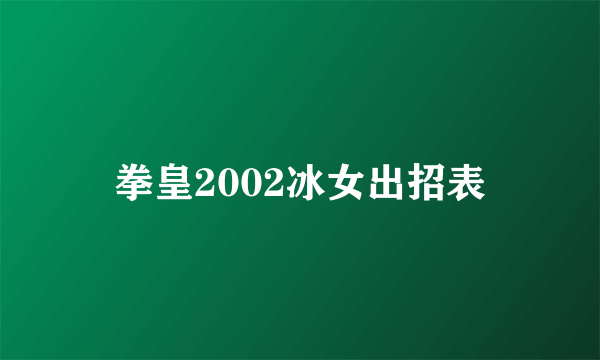 拳皇2002冰女出招表